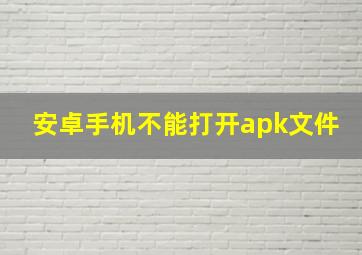 安卓手机不能打开apk文件